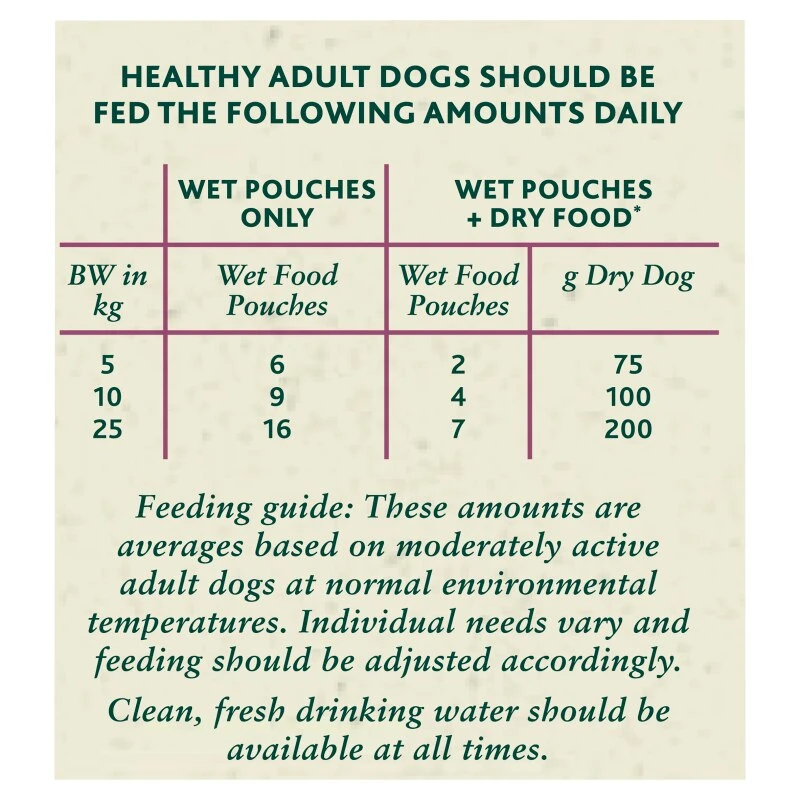 HEALTHY ADULT DOGS SHOULD BE FED THE FOLLOWING AMOUNTS DAILY

| | WET POUCHES ONLY | WET POUCHES + DRY FOOD* | |
|---|---|---|---|
| BW in kg | Wet Food Pouches | Wet Food Pouches | g Dry Dog |
| 5 | 6 | 2 | 75 |
| 10 | 9 | 4 | 100 |
| 25 | 16 | 7 | 200 |

Feeding guide: These amounts are averages based on moderately active adult dogs at normal environmental temperatures. Individual needs vary and feeding should be adjusted accordingly.

Clean, fresh drinking water should be available at all times.